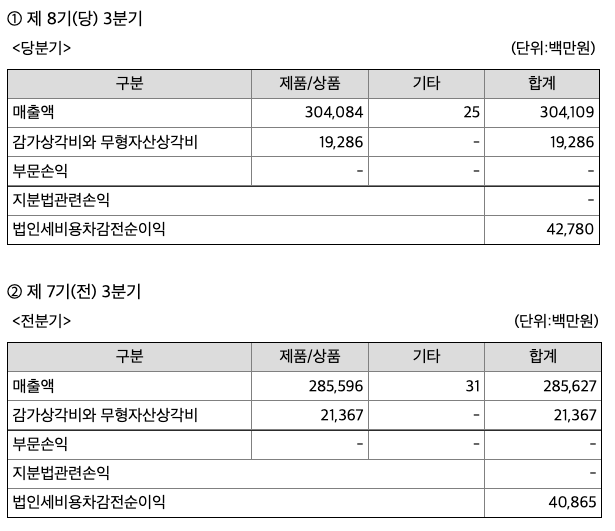 ① 제 8기(당) 3분기

<당분기>

(단위:백만원)

| 구분 | 제품/상품 | 기타 | 합계 |
|---|---|---|---|
| 매출액 | 304,084 | 25 | 304,109 |
| 감가상각비와 무형자산상각비 | 19,286 | - | 19,286 |
| 부문손익 | - | - | - |
| 지분법관련손익 | | | - |
| 법인세비용차감전순이익 | | | 42,780 |

② 제 7기(전) 3분기

<전분기>

(단위:백만원)

| 구분 | 제품/상품 | 기타 | 합계 |
|---|---|---|---|
| 매출액 | 285,596 | 31 | 285,627 |
| 감가상각비와 무형자산상각비 | 21,367 | - | 21,367 |
| 부문손익 | - | - | - |
| 지분법관련손익 | | | - |
| 법인세비용차감전순이익 | | | 40,865 |